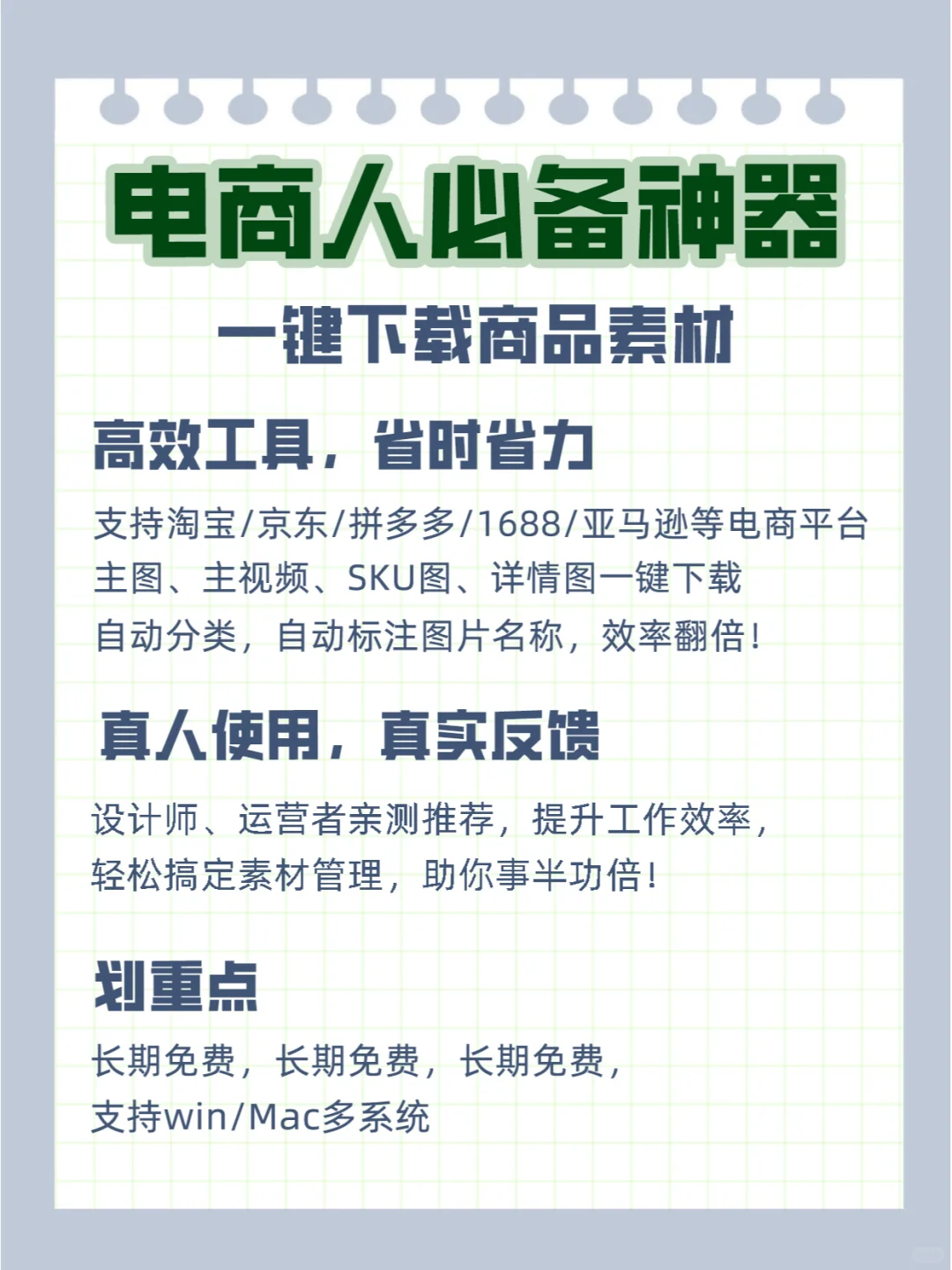 电商人必备神器

一键下载商品素材

高效工具，省时省力

支持淘宝/京东/拼多多/1688/亚马逊等电商平台
主图、主视频、SKU图、详情图一键下载
自动分类，自动标注图片名称，效率翻倍！

真人使用，真实反馈

设计师、运营者亲测推荐，提升工作效率，
轻松搞定素材管理，助你事半功倍！

划重点

长期免费，长期免费，长期免费，
支持win/Mac多系统